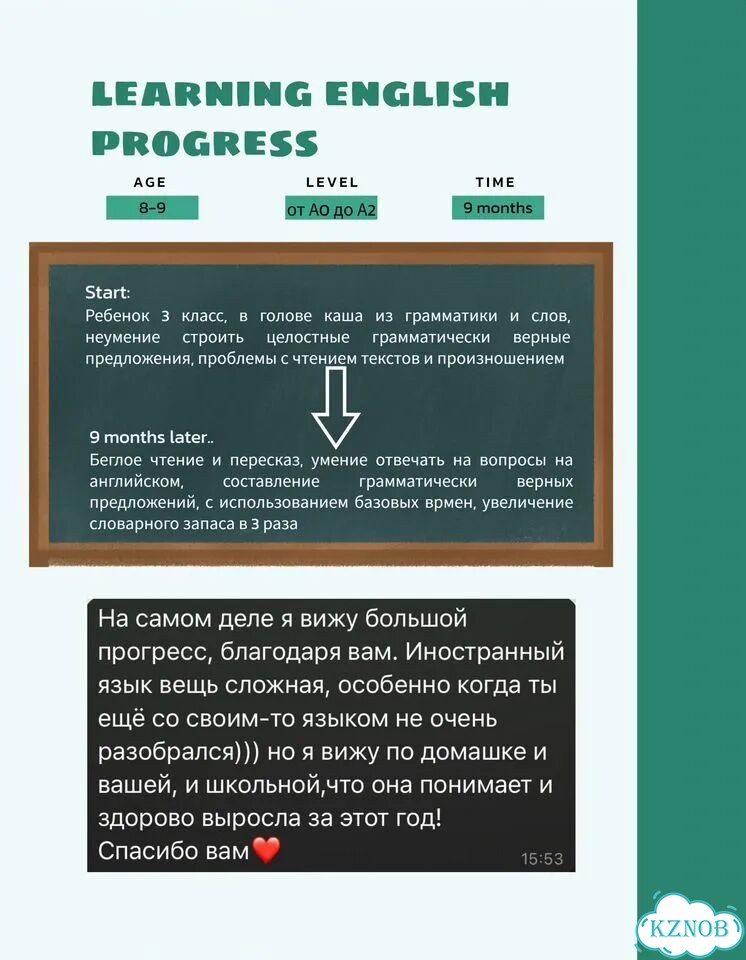 LEARNING ENGLISH PROGRESS

AGE
8-9

LEVEL
от А0 до А2

TIME
9 months

Start:
Ребенок 3 класс, в голове каша из грамматики и слов, неумение строить целостные грамматически верные предложения, проблемы с чтением текстов и произношением

9 months later..
Беглое чтение и пересказ, умение отвечать на вопросы на английском, составление грамматически верных предложений, с использованием базовых врмен, увеличение словарного запаса в 3 раза

На самом деле я вижу большой прогресс, благодаря вам. Иностранный язык вещь сложная, особенно когда ты ещё со своим-то языком не очень разобрался))) но я вижу по домашке и вашей, и школьной,что она понимает и здорово выросла за этот год!
Спасибо вам❤️
15:53

KZNOB